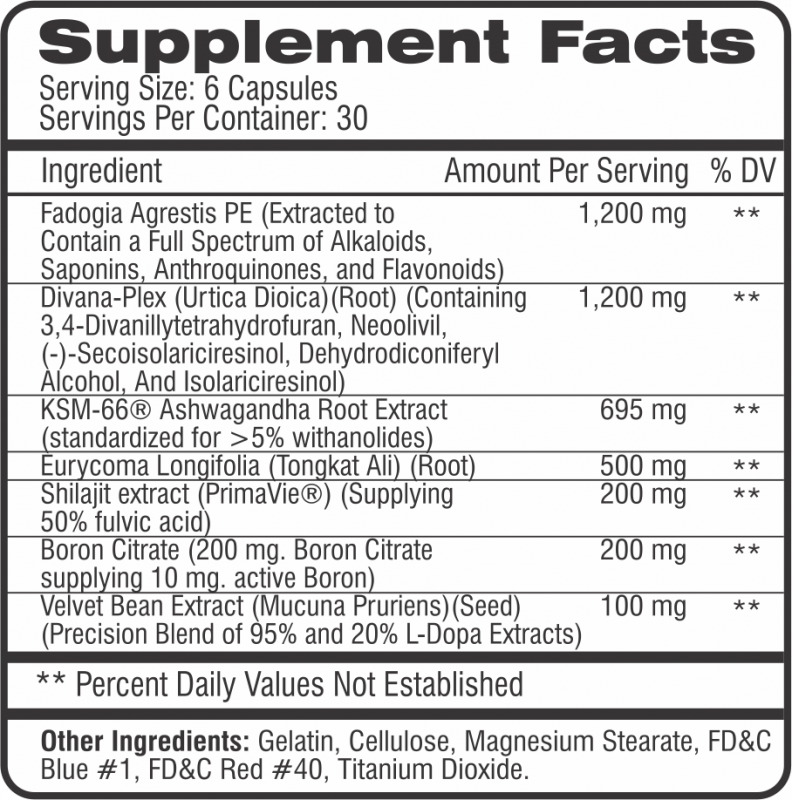 Supplement Facts
Serving Size: 6 Capsules
Servings Per Container: 30

| Ingredient | Amount Per Serving | % DV |
|---|---|---|
| Fadogia Agrestis PE (Extracted to Contain a Full Spectrum of Alkaloids, Saponins, Anthroquinones, and Flavonoids) | 1,200 mg | ** |
| Divana-Plex (Urtica Dioica)(Root) (Containing 3,4-Divanillytetrahydrofuran, Neoolivil, (-)-Secoisolariciresinol, Dehydrodiconiferyl Alcohol, And Isolariciresinol) | 1,200 mg | ** |
| KSM-66® Ashwagandha Root Extract (standardized for >5% withanolides) | 695 mg | ** |
| Eurycoma Longifolia (Tongkat Ali) (Root) | 500 mg | ** |
| Shilajit extract (PrimaVie®) (Supplying 50% fulvic acid) | 200 mg | ** |
| Boron Citrate (200 mg. Boron Citrate supplying 10 mg. active Boron) | 200 mg | ** |
| Velvet Bean Extract (Mucuna Pruriens)(Seed) (Precision Blend of 95% and 20% L-Dopa Extracts) | 100 mg | ** |

** Percent Daily Values Not Established

Other Ingredients: Gelatin, Cellulose, Magnesium Stearate, FD&C Blue #1, FD&C Red #40, Titanium Dioxide.